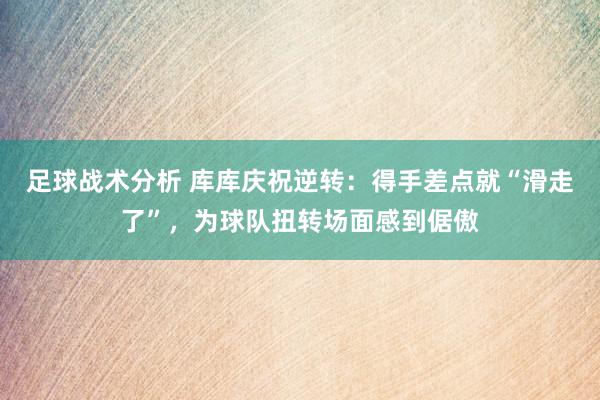 足球战术分析 库库庆祝逆转：得手差点就“滑走了”，为球队扭转场面感到倨傲